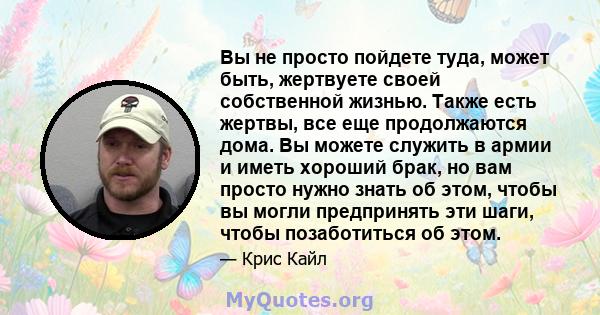 Вы не просто пойдете туда, может быть, жертвуете своей собственной жизнью. Также есть жертвы, все еще продолжаются дома. Вы можете служить в армии и иметь хороший брак, но вам просто нужно знать об этом, чтобы вы могли предпринять эти шаги, чтобы позаботиться об этом.

— Крис Кайл

MyQuotes.org